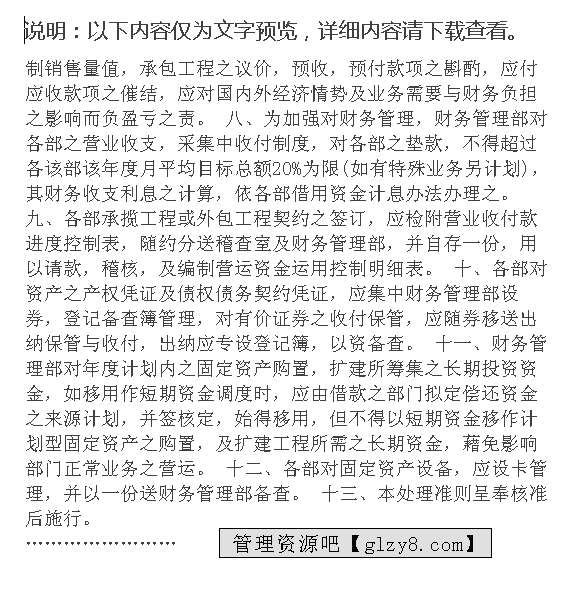 说明：以下内容仅为文字预览，详细内容请下载查看。

制销售量值，承包工程之议价，预收，预付款项之斟酌，应付应收款项之催结，应对国内外经济情势及业务需要与财务负担之影响而负盈亏之责。 八、为加强对财务管理，财务管理部对各部之营业收支，采集中收付制度，对各部之垫款，不得超过各该部该年度月平均目标总额20%为限(如有特殊业务另计划)，其财务收支利息之计算，依各部借用资金计息办法办理之。 九、各部承揽工程或外包工程契约之签订，应检附营业收付款进度控制表，随约分送稽查室及财务管理部，并自存一份，用以请款，稽核，及编制营运资金运用控制明细表。 十、各部对资产之产权凭证及债权债务契约凭证，应集中财务管理部设券，登记备查簿管理，对有价证券之收付保管，应随券移送出纳保管与收付，出纳应专设登记簿，以资备查。 十一、财务管理部对年度计划内之固定资产购置，扩建所筹集之长期投资资金，如移用作短期资金调度时，应由借款之部门拟定偿还资金之来源计划，并签核定，始得移用，但不得以短期资金移作计划型固定资产之购置，及扩建工程所需之长期资金，藉免影响部门正常业务之营运。 十二、各部对固定资产设备，应设卡管理，并以一份送财务管理部备查。 十三、本处理准则呈奉核准后施行。

........................

管理资源吧【glzy8.com】